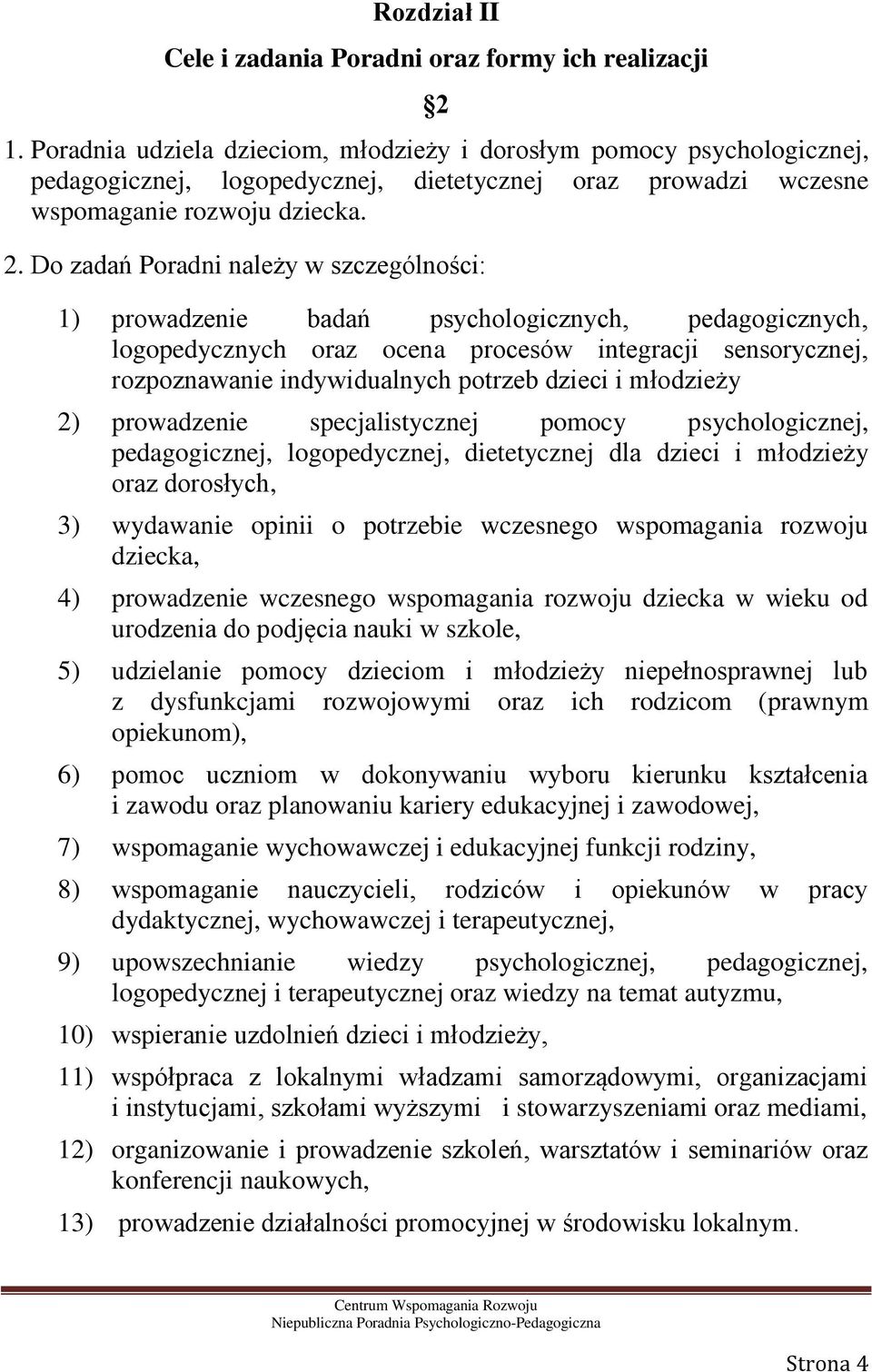 Rozdział II

Cele i zadania Poradni oraz formy ich realizacji

§2

1. Poradnia udziela dzieciom, młodzieży i dorosłym pomocy psychologicznej, pedagogicznej, logopedycznej, dietetycznej oraz prowadzi wczesne wspomaganie rozwoju dziecka.

2. Do zadań Poradni należy w szczególności:

1) prowadzenie badań psychologicznych, pedagogicznych, logopedycznych oraz ocena procesów integracji sensorycznej, rozpoznawanie indywidualnych potrzeb dzieci i młodzieży

2) prowadzenie specjalistycznej pomocy psychologicznej, pedagogicznej, logopedycznej, dietetycznej dla dzieci i młodzieży oraz dorosłych,

3) wydawanie opinii o potrzebie wczesnego wspomagania rozwoju dziecka,

4) prowadzenie wczesnego wspomagania rozwoju dziecka w wieku od urodzenia do podjęcia nauki w szkole,

5) udzielanie pomocy dzieciom i młodzieży niepełnosprawnej lub z dysfunkcjami rozwojowymi oraz ich rodzicom (prawnym opiekunom),

6) pomoc uczniom w dokonywaniu wyboru kierunku kształcenia i zawodu oraz planowaniu kariery edukacyjnej i zawodowej,

7) wspomaganie wychowawczej i edukacyjnej funkcji rodziny,

8) wspomaganie nauczycieli, rodziców i opiekunów w pracy dydaktycznej, wychowawczej i terapeutycznej,

9) upowszechnianie wiedzy psychologicznej, pedagogicznej, logopedycznej i terapeutycznej oraz wiedzy na temat autyzmu,

10) wspieranie uzdolnień dzieci i młodzieży,

11) współpraca z lokalnymi władzami samorządowymi, organizacjami i instytucjami, szkołami wyższymi i stowarzyszeniami oraz mediami,

12) organizowanie i prowadzenie szkoleń, warsztatów i seminariów oraz konferencji naukowych,

13) prowadzenie działalności promocyjnej w środowisku lokalnym.

Centrum Wspomagania Rozwoju
Niepubliczna Poradnia Psychologiczno-Pedagogiczna

Strona 4